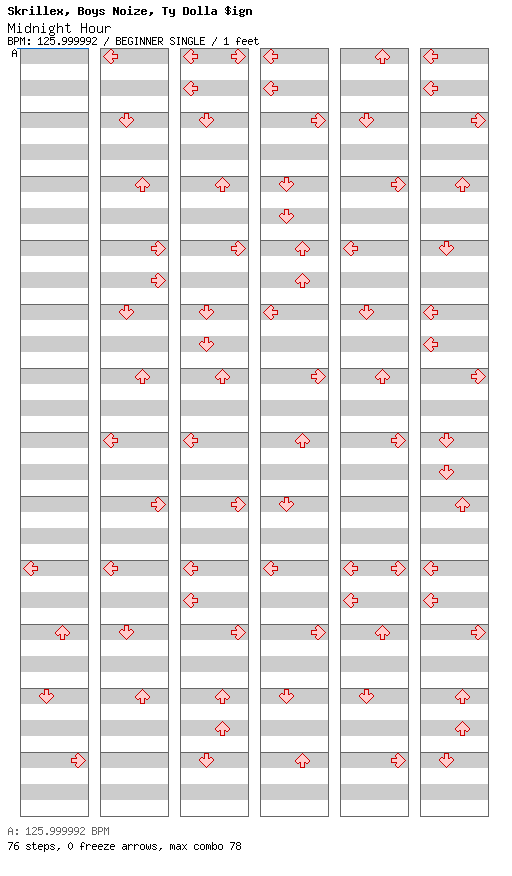 Skrillex, Boys Noize, Ty Dolla $ign
Midnight Hour
BPM: 125.999992 / BEGINNER SINGLE / 1 feet

A

A: 125.999992 BPM
76 steps, 0 freeze arrows, max combo 78